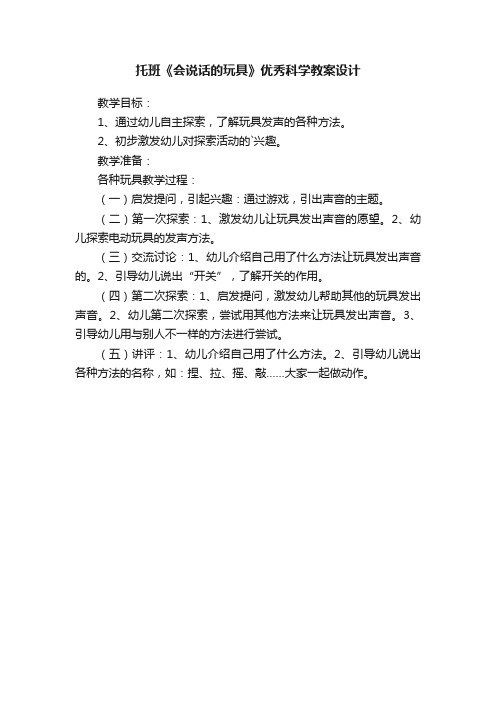 托班《会说话的玩具》优秀科学教案设计

教学目标：

1、通过幼儿自主探索，了解玩具发声的各种方法。

2、初步激发幼儿对探索活动的`兴趣。

教学准备：

各种玩具教学过程：

（一）启发提问，引起兴趣：通过游戏，引出声音的主题。

（二）第一次探索：1、激发幼儿让玩具发出声音的愿望。2、幼儿探索电动玩具的发声方法。

（三）交流讨论：1、幼儿介绍自己用了什么方法让玩具发出声音的。2、引导幼儿说出“开关”，了解开关的作用。

（四）第二次探索：1、启发提问，激发幼儿帮助其他的玩具发出声音。2、幼儿第二次探索，尝试用其他方法来让玩具发出声音。3、引导幼儿用与别人不一样的方法进行尝试。

（五）讲评：1、幼儿介绍自己用了什么方法。2、引导幼儿说出各种方法的名称，如：捏、拉、摇、敲……大家一起做动作。